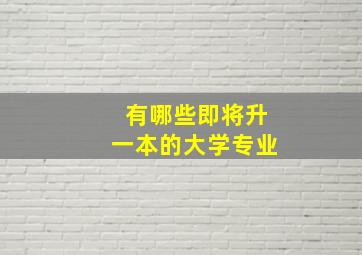 有哪些即将升
一本的大学专业